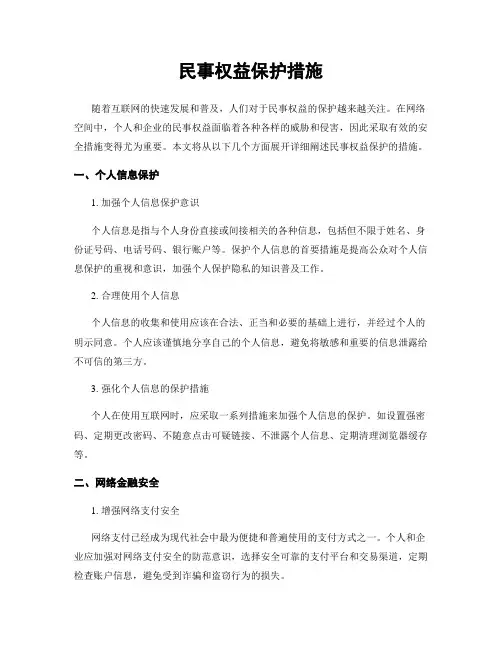 民事权益保护措施

随着互联网的快速发展和普及，人们对于民事权益的保护越来越关注。在网络空间中，个人和企业的民事权益面临着各种各样的威胁和侵害，因此采取有效的安全措施变得尤为重要。本文将从以下几个方面展开详细阐述民事权益保护的措施。

一、个人信息保护

1. 加强个人信息保护意识

个人信息是指与个人身份直接或间接相关的各种信息，包括但不限于姓名、身份证号码、电话号码、银行账户等。保护个人信息的首要措施是提高公众对个人信息保护的重视和意识，加强个人保护隐私的知识普及工作。

2. 合理使用个人信息

个人信息的收集和使用应该在合法、正当和必要的基础上进行，并经过个人的明示同意。个人应该谨慎地分享自己的个人信息，避免将敏感和重要的信息泄露给不可信的第三方。

3. 强化个人信息的保护措施

个人在使用互联网时，应采取一系列措施来加强个人信息的保护。如设置强密码、定期更改密码、不随意点击可疑链接、不泄露个人信息、定期清理浏览器缓存等。

二、网络金融安全

1. 增强网络支付安全

网络支付已经成为现代社会中最为便捷和普遍使用的支付方式之一。个人和企业应加强对网络支付安全的防范意识，选择安全可靠的支付平台和交易渠道，定期检查账户信息，避免受到诈骗和盗窃行为的损失。